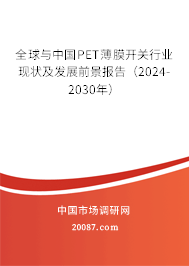 全球与中国PET薄膜开关行业现状及发展前景报告（2024-2030年）

中国市场调研网

20087.com